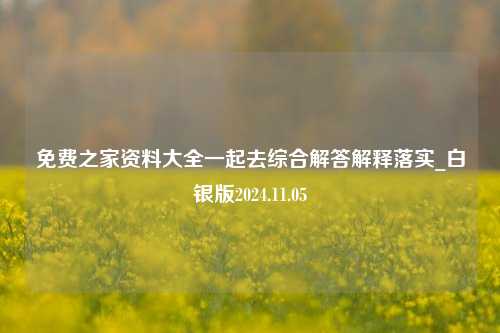 免费之家资料大全一起去综合解答解释落实_白银版2024.11.05